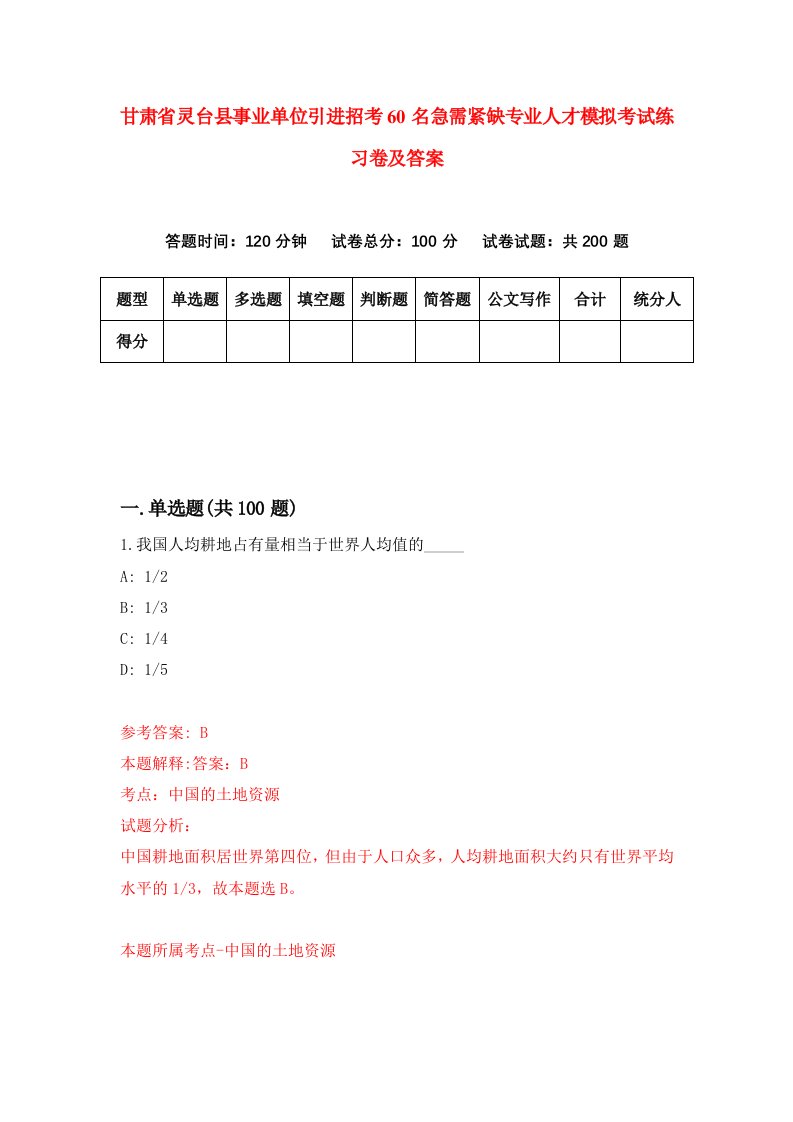 甘肃省灵台县事业单位引进招考60名急需紧缺专业人才模拟考试练习卷及答案

答题时间：120分钟　试卷总分：100分　试卷试题：共200题

| 题型 | 单选题 | 多选题 | 填空题 | 判断题 | 简答题 | 公文写作 | 合计 | 统分人 |
|---|---|---|---|---|---|---|---|---|
| 得分 | | | | | | | | |

一.单选题(共100题)

1.我国人均耕地占有量相当于世界人均值的_____

A: 1/2

B: 1/3

C: 1/4

D: 1/5

参考答案: B

本题解释:答案：B

考点：中国的土地资源

试题分析：

中国耕地面积居世界第四位，但由于人口众多，人均耕地面积大约只有世界平均水平的1/3，故本题选B。

本题所属考点-中国的土地资源